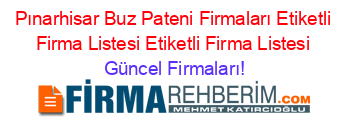 Pınarhisar Buz Pateni Firmaları Etiketli Firma Listesi Etiketli Firma Listesi Güncel Firmaları!

FİRMAREHBERİM.COM
MEHMET KATIRCIOĞLU